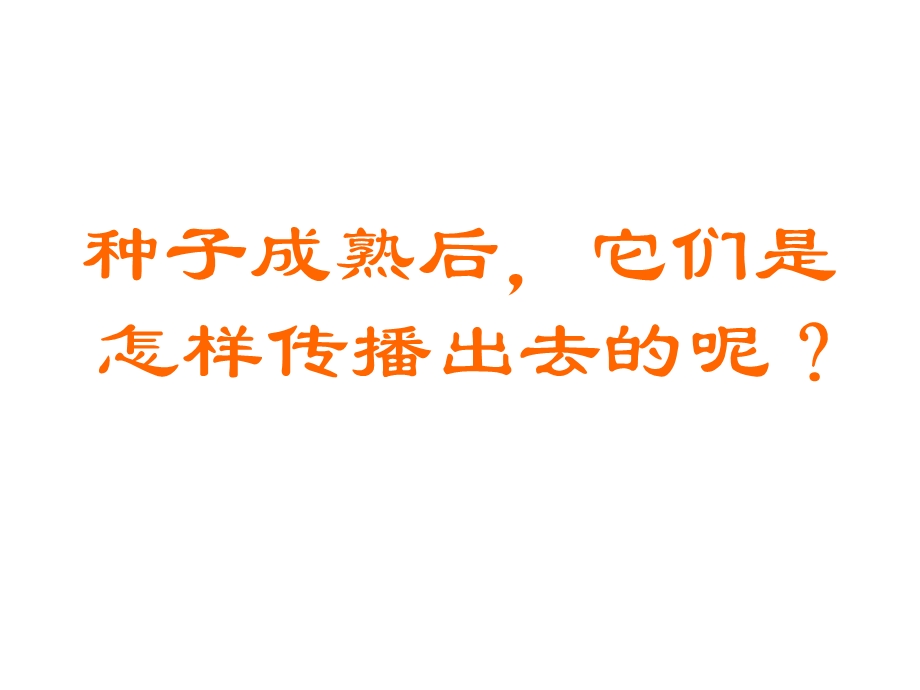 种子成熟后，它们是怎样传播出去的呢？